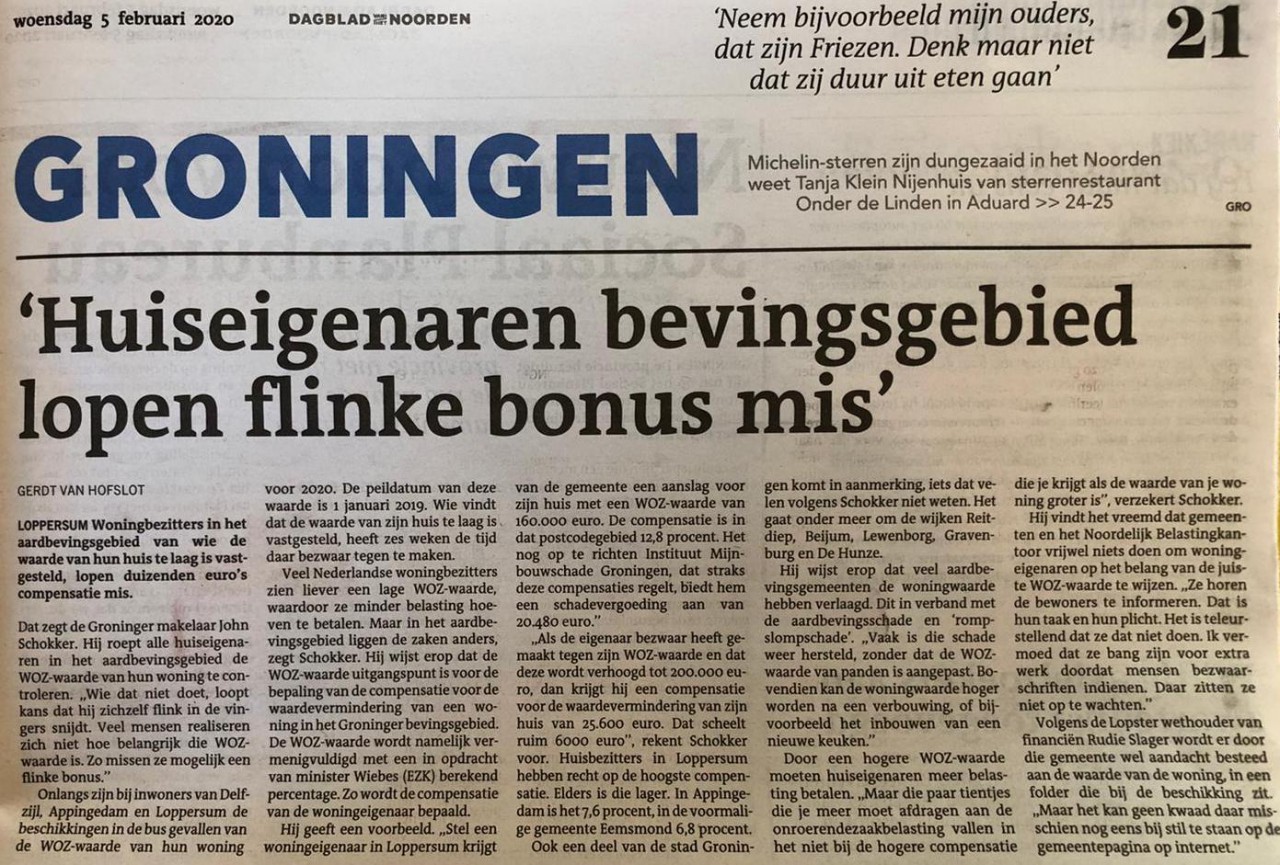 woensdag 5 februari 2020 DAGBLAD VAN HET NOORDEN

'Neem bijvoorbeeld mijn ouders, dat zijn Friezen. Denk maar niet dat zij duur uit eten gaan'

21

GRONINGEN

Michelin-sterren zijn dungezaaid in het Noorden weet Tanja Klein Nijenhuis van sterrenrestaurant Onder de Linden in Aduard >> 24-25

GRO

'Huiseigenaren bevingsgebied lopen flinke bonus mis'

GERDT VAN HOFSLOT

LOPPERSUM Woningbezitters in het aardbevingsgebied van wie de waarde van hun huis te laag is vastgesteld, lopen duizenden euro's compensatie mis.

Dat zegt de Groninger makelaar John Schokker. Hij roept alle huiseigenaren in het aardbevingsgebied de WOZ-waarde van hun woning te controleren. „Wie dat niet doet, loopt kans dat hij zichzelf flink in de vingers snijdt. Veel mensen realiseren zich niet hoe belangrijk die WOZ-waarde is. Zo missen ze mogelijk een flinke bonus."

Onlangs zijn bij inwoners van Delfzijl, Appingedam en Loppersum de beschikkingen in de bus gevallen van de WOZ-waarde van hun woning voor 2020. De peildatum van deze waarde is 1 januari 2019. Wie vindt dat de waarde van zijn huis te laag is vastgesteld, heeft zes weken de tijd daar bezwaar tegen te maken.

Veel Nederlandse woningbezitters zien liever een lage WOZ-waarde, waardoor ze minder belasting hoeven te betalen. Maar in het aardbevingsgebied liggen de zaken anders, zegt Schokker. Hij wijst erop dat de WOZ-waarde uitgangspunt is voor de bepaling van de compensatie voor de waardevermindering van een woning in het Groninger bevingsgebied. De WOZ-waarde wordt namelijk vermenigvuldigd met een in opdracht van minister Wiebes (EZK) berekend percentage. Zo wordt de compensatie van de woningeigenaar bepaald.

Hij geeft een voorbeeld. „Stel een woningeigenaar in Loppersum krijgt van de gemeente een aanslag voor zijn huis met een WOZ-waarde van 160.000 euro. De compensatie is in dat postcodegebied 12,8 procent. Het nog op te richten Instituut Mijnbouwschade Groningen, dat straks deze compensaties regelt, biedt hem een schadevergoeding aan van 20.480 euro."

„Als de eigenaar bezwaar heeft gemaakt tegen zijn WOZ-waarde en dat deze wordt verhoogd tot 200.000 euro, dan krijgt hij een compensatie voor de waardevermindering van zijn huis van 25.600 euro. Dat scheelt ruim 6000 euro", rekent Schokker voor. Huisbezitters in Loppersum hebben recht op de hoogste compensatie. Elders is die lager. In Appingedam is het 7,6 procent, in de voormalige gemeente Eemsmond 6,8 procent.

Ook een deel van de stad Groningen komt in aanmerking, iets dat velen volgens Schokker niet weten. Het gaat onder meer om de wijken Reitdiep, Beijum, Lewenborg, Gravenburg en De Hunze.

Hij wijst erop dat veel aardbevingsgemeenten de woningwaarde hebben verlaagd. Dit in verband met de aardbevingsschade en 'rompslompschade'. „Vaak is die schade weer hersteld, zonder dat de WOZ-waarde van panden is aangepast. Bovendien kan de woningwaarde hoger worden na een verbouwing, of bijvoorbeeld het inbouwen van een nieuwe keuken."

Door een hogere WOZ-waarde moeten huiseigenaren meer belasting betalen. „Maar die paar tientjes die je meer moet afdragen aan de onroerendezaakbelasting vallen in het niet bij de hogere compensatie die je krijgt als de waarde van je woning groter is", verzekert Schokker.

Hij vindt het vreemd dat gemeenten en het Noordelijk Belastingkantoor vrijwel niets doen om woningeigenaren op het belang van de juiste WOZ-waarde te wijzen. „Ze horen de bewoners te informeren. Dat is hun taak en hun plicht. Het is teleurstellend dat ze dat niet doen. Ik vermoed dat ze bang zijn voor extra werk doordat mensen bezwaarschriften indienen. Daar zitten ze niet op te wachten."

Volgens de Lopster wethouder van financiën Rudie Slager wordt er door die gemeente wel aandacht besteed aan de waarde van de woning, in een folder die bij de beschikking zit. „Maar het kan geen kwaad daar misschien nog eens bij stil te staan op de gemeentepagina op internet."